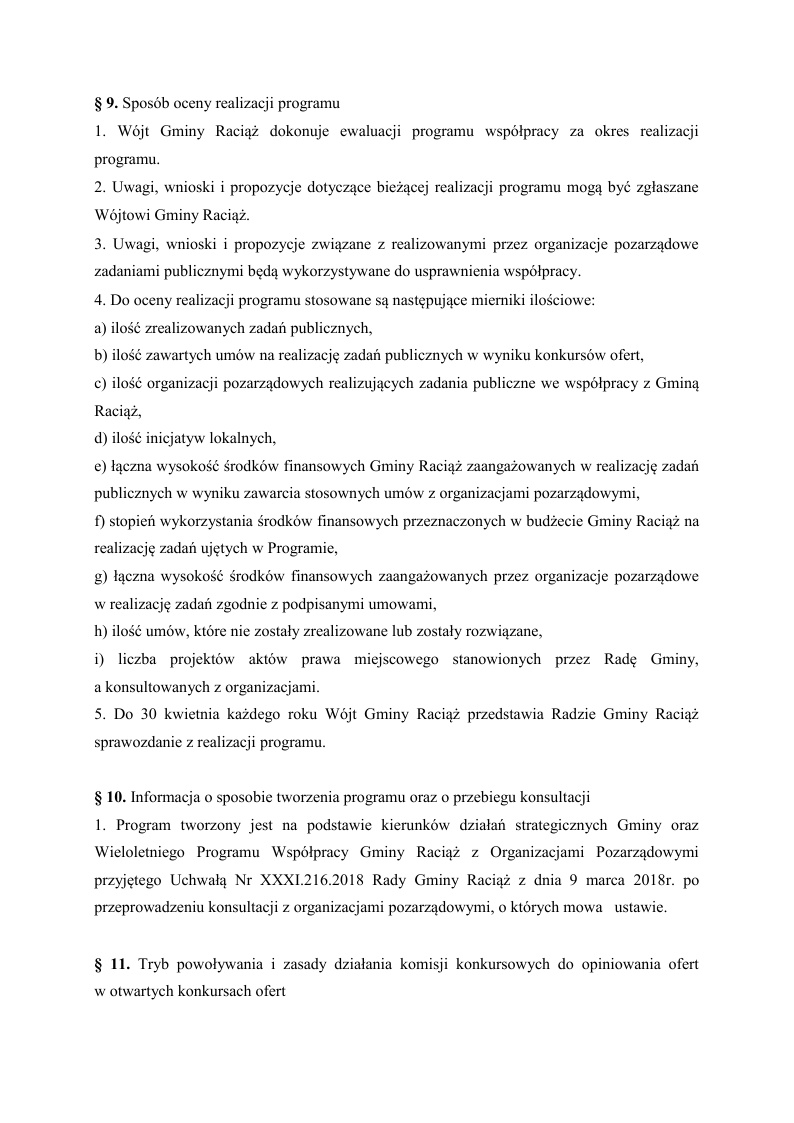 § 9. Sposób oceny realizacji programu

1. Wójt Gminy Raciąż dokonuje ewaluacji programu współpracy za okres realizacji programu.

2. Uwagi, wnioski i propozycje dotyczące bieżącej realizacji programu mogą być zgłaszane Wójtowi Gminy Raciąż.

3. Uwagi, wnioski i propozycje związane z realizowanymi przez organizacje pozarządowe zadaniami publicznymi będą wykorzystywane do usprawnienia współpracy.

4. Do oceny realizacji programu stosowane są następujące mierniki ilościowe:

a) ilość zrealizowanych zadań publicznych,

b) ilość zawartych umów na realizację zadań publicznych w wyniku konkursów ofert,

c) ilość organizacji pozarządowych realizujących zadania publiczne we współpracy z Gminą Raciąż,

d) ilość inicjatyw lokalnych,

e) łączna wysokość środków finansowych Gminy Raciąż zaangażowanych w realizację zadań publicznych w wyniku zawarcia stosownych umów z organizacjami pozarządowymi,

f) stopień wykorzystania środków finansowych przeznaczonych w budżecie Gminy Raciąż na realizację zadań ujętych w Programie,

g) łączna wysokość środków finansowych zaangażowanych przez organizacje pozarządowe w realizację zadań zgodnie z podpisanymi umowami,

h) ilość umów, które nie zostały zrealizowane lub zostały rozwiązane,

i) liczba projektów aktów prawa miejscowego stanowionych przez Radę Gminy, a konsultowanych z organizacjami.

5. Do 30 kwietnia każdego roku Wójt Gminy Raciąż przedstawia Radzie Gminy Raciąż sprawozdanie z realizacji programu.

§ 10. Informacja o sposobie tworzenia programu oraz o przebiegu konsultacji

1. Program tworzony jest na podstawie kierunków działań strategicznych Gminy oraz Wieloletniego Programu Współpracy Gminy Raciąż z Organizacjami Pozarządowymi przyjętego Uchwałą Nr XXXI.216.2018 Rady Gminy Raciąż z dnia 9 marca 2018r. po przeprowadzeniu konsultacji z organizacjami pozarządowymi, o których mowa ustawie.

§ 11. Tryb powoływania i zasady działania komisji konkursowych do opiniowania ofert w otwartych konkursach ofert